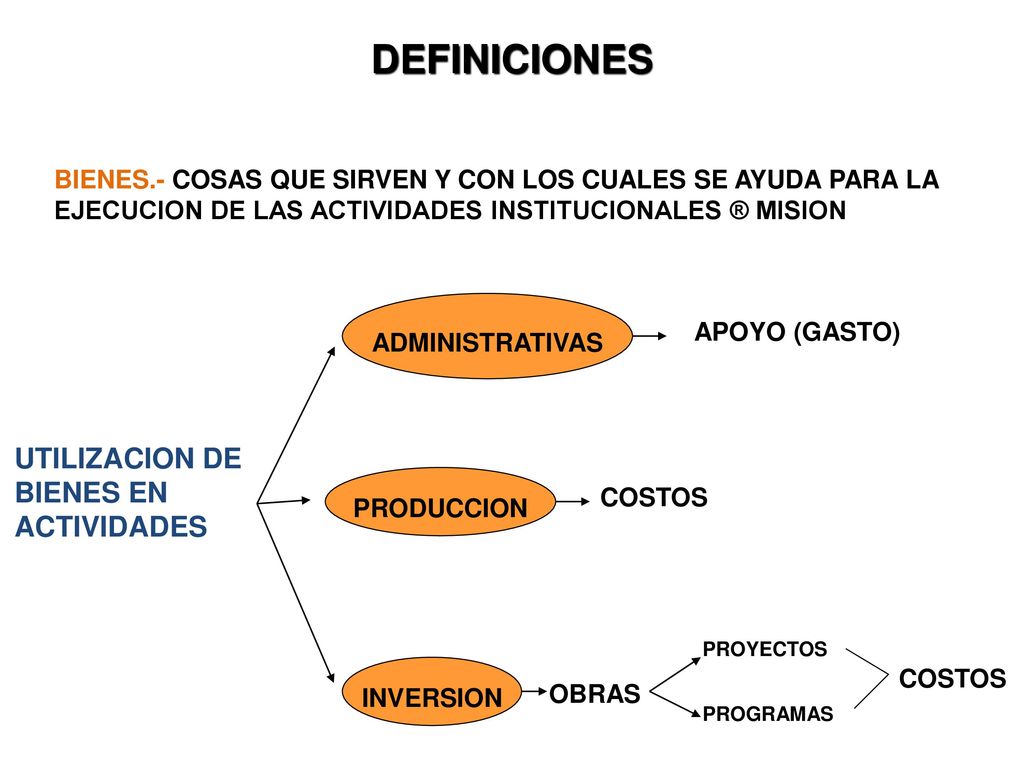 DEFINICIONES

BIENES.- COSAS QUE SIRVEN Y CON LOS CUALES SE AYUDA PARA LA EJECUCION DE LAS ACTIVIDADES INSTITUCIONALES ® MISION

UTILIZACION DE BIENES EN ACTIVIDADES

ADMINISTRATIVAS

APOYO (GASTO)

PRODUCCION

COSTOS

INVERSION

OBRAS

PROYECTOS

PROGRAMAS

COSTOS